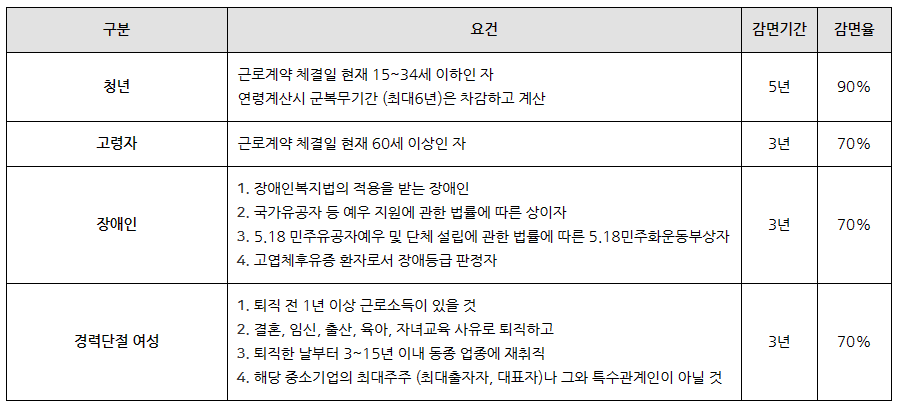 | 구분 | 요건 | 감면기간 | 감면율 |
|---|---|---|---|
| 청년 | 근로계약 체결일 현재 15~34세 이하인 자<br>연령계산시 군복무기간 (최대6년)은 차감하고 계산 | 5년 | 90% |
| 고령자 | 근로계약 체결일 현재 60세 이상인 자 | 3년 | 70% |
| 장애인 | 1. 장애인복지법의 적용을 받는 장애인<br>2. 국가유공자 등 예우 지원에 관한 법률에 따른 상이자<br>3. 5.18 민주유공자예우 및 단체 설립에 관한 법률에 따른 5.18민주화운동부상자<br>4. 고엽체후유증 환자로서 장애등급 판정자 | 3년 | 70% |
| 경력단절 여성 | 1. 퇴직 전 1년 이상 근로소득이 있을 것<br>2. 결혼, 임신, 출산, 육아, 자녀교육 사유로 퇴직하고<br>3. 퇴직한 날부터 3~15년 이내 동종 업종에 재취직<br>4. 해당 중소기업의 최대주주 (최대출자자, 대표자)나 그와 특수관계인이 아닐 것 | 3년 | 70% |